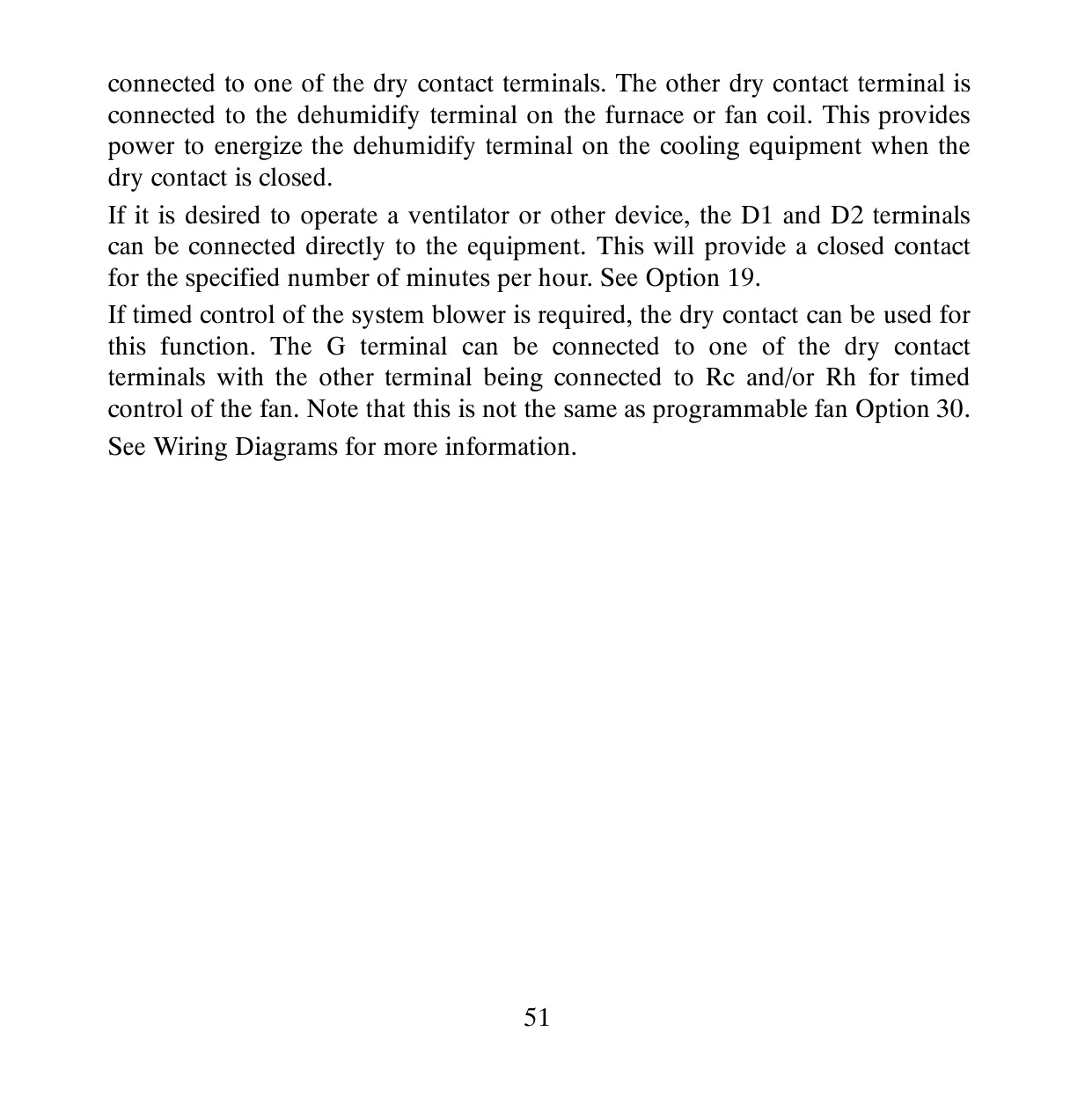 connected to one of the dry contact terminals. The other dry contact terminal is connected to the dehumidify terminal on the furnace or fan coil. This provides power to energize the dehumidify terminal on the cooling equipment when the dry contact is closed.

If it is desired to operate a ventilator or other device, the D1 and D2 terminals can be connected directly to the equipment. This will provide a closed contact for the specified number of minutes per hour. See Option 19.

If timed control of the system blower is required, the dry contact can be used for this function. The G terminal can be connected to one of the dry contact terminals with the other terminal being connected to Rc and/or Rh for timed control of the fan. Note that this is not the same as programmable fan Option 30.

See Wiring Diagrams for more information.

51